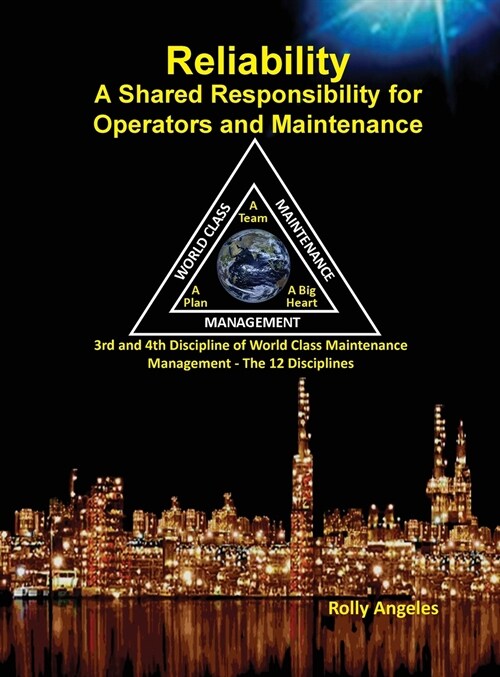 Reliability
A Shared Responsibility for Operators and Maintenance

WORLD CLASS
MAINTENANCE
MANAGEMENT

A Team
A Plan
A Big Heart

3rd and 4th Discipline of World Class Maintenance Management - The 12 Disciplines

Rolly Angeles